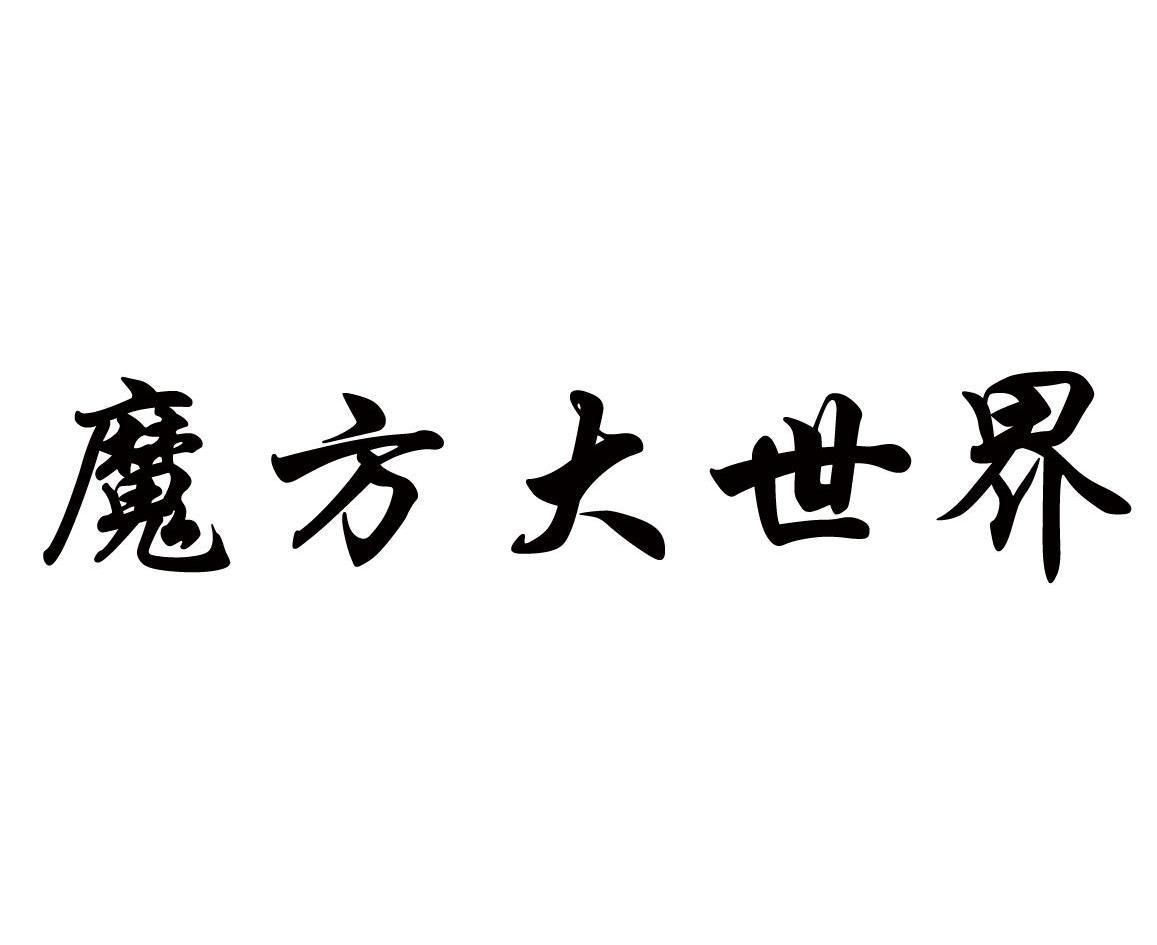 魔方大世界